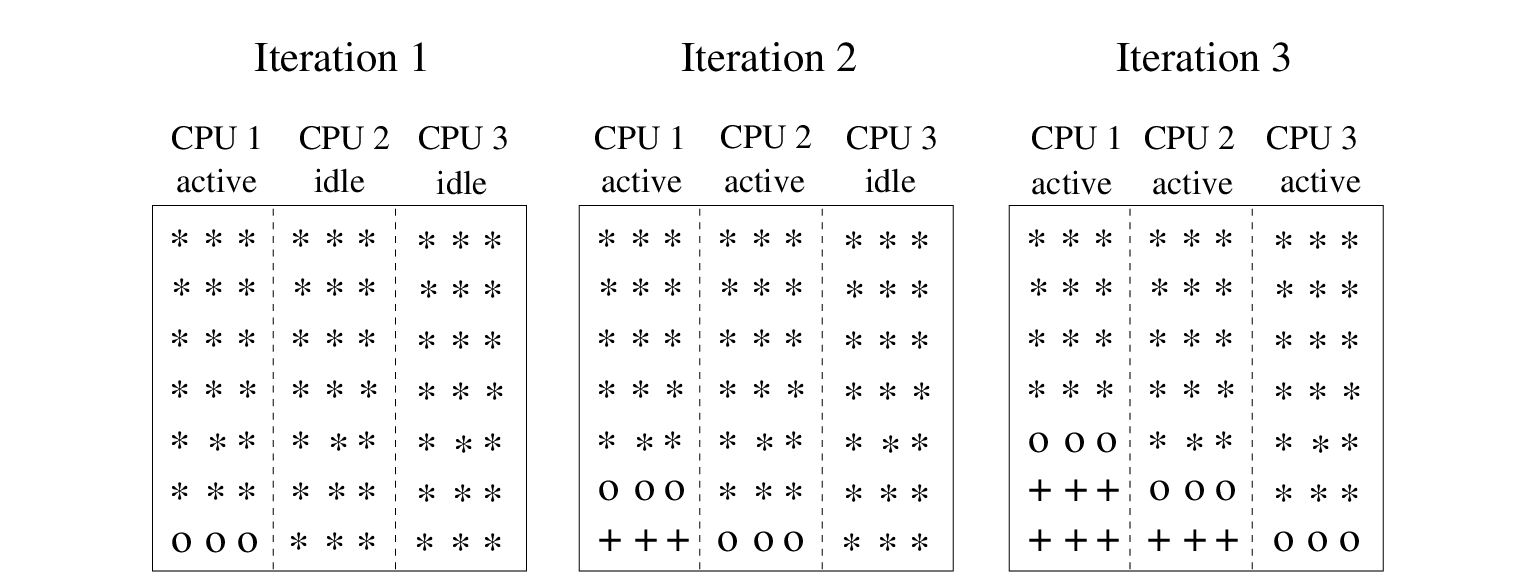 Iteration 1

| CPU 1 active | CPU 2 idle | CPU 3 idle |
|---|---|---|
| * * * | * * * | * * * |
| * * * | * * * | * * * |
| * * * | * * * | * * * |
| * * * | * * * | * * * |
| * * * | * * * | * * * |
| * * * | * * * | * * * |
| o o o | * * * | * * * |

Iteration 2

| CPU 1 active | CPU 2 active | CPU 3 idle |
|---|---|---|
| * * * | * * * | * * * |
| * * * | * * * | * * * |
| * * * | * * * | * * * |
| * * * | * * * | * * * |
| * * * | * * * | * * * |
| o o o | * * * | * * * |
| + + + | o o o | * * * |

Iteration 3

| CPU 1 active | CPU 2 active | CPU 3 active |
|---|---|---|
| * * * | * * * | * * * |
| * * * | * * * | * * * |
| * * * | * * * | * * * |
| * * * | * * * | * * * |
| o o o | * * * | * * * |
| + + + | o o o | * * * |
| + + + | + + + | o o o |